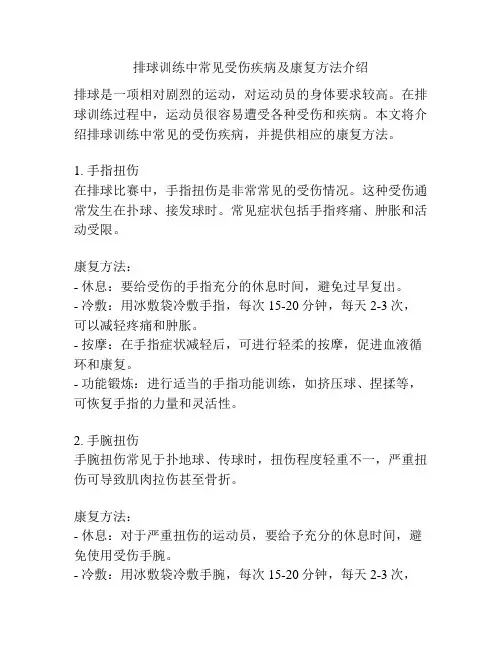 排球训练中常见受伤疾病及康复方法介绍

排球是一项相对剧烈的运动，对运动员的身体要求较高。在排球训练过程中，运动员很容易遭受各种受伤和疾病。本文将介绍排球训练中常见的受伤疾病，并提供相应的康复方法。

1. 手指扭伤
在排球比赛中，手指扭伤是非常常见的受伤情况。这种受伤通常发生在扑球、接发球时。常见症状包括手指疼痛、肿胀和活动受限。

康复方法：
- 休息：要给受伤的手指充分的休息时间，避免过早复出。
- 冷敷：用冰敷袋冷敷手指，每次 15-20 分钟，每天 2-3 次，可以减轻疼痛和肿胀。
- 按摩：在手指症状减轻后，可进行轻柔的按摩，促进血液循环和康复。
- 功能锻炼：进行适当的手指功能训练，如挤压球、捏揉等，可恢复手指的力量和灵活性。

2. 手腕扭伤
手腕扭伤常见于扑地球、传球时，扭伤程度轻重不一，严重扭伤可导致肌肉拉伤甚至骨折。

康复方法：
- 休息：对于严重扭伤的运动员，要给予充分的休息时间，避免使用受伤手腕。
- 冷敷：用冰敷袋冷敷手腕，每次 15-20 分钟，每天 2-3 次，